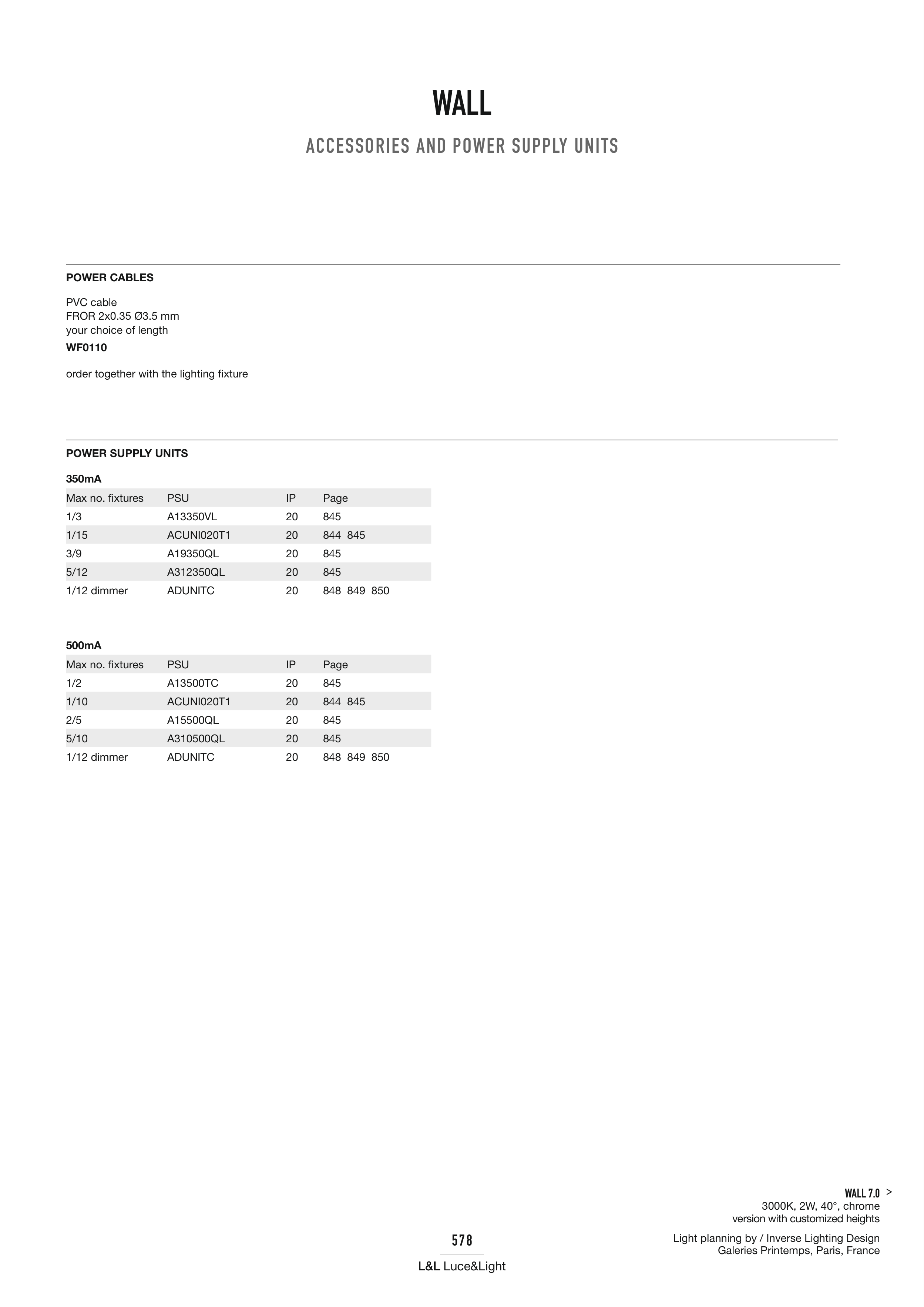 WALL

ACCESSORIES AND POWER SUPPLY UNITS

POWER CABLES

PVC cable
FROR 2x0.35 Ø3.5 mm
your choice of length
WF0110

order together with the lighting fixture

POWER SUPPLY UNITS

350mA

| Max no. fixtures | PSU | IP | Page |
|---|---|---|---|
| 1/3 | A13350VL | 20 | 845 |
| 1/15 | ACUNI020T1 | 20 | 844 845 |
| 3/9 | A19350QL | 20 | 845 |
| 5/12 | A312350QL | 20 | 845 |
| 1/12 dimmer | ADUNITC | 20 | 848 849 850 |

500mA

| Max no. fixtures | PSU | IP | Page |
|---|---|---|---|
| 1/2 | A13500TC | 20 | 845 |
| 1/10 | ACUNI020T1 | 20 | 844 845 |
| 2/5 | A15500QL | 20 | 845 |
| 5/10 | A310500QL | 20 | 845 |
| 1/12 dimmer | ADUNITC | 20 | 848 849 850 |

WALL 7.0 >
3000K, 2W, 40°, chrome
version with customized heights

Light planning by / Inverse Lighting Design
Galeries Printemps, Paris, France

578

L&L Luce&Light